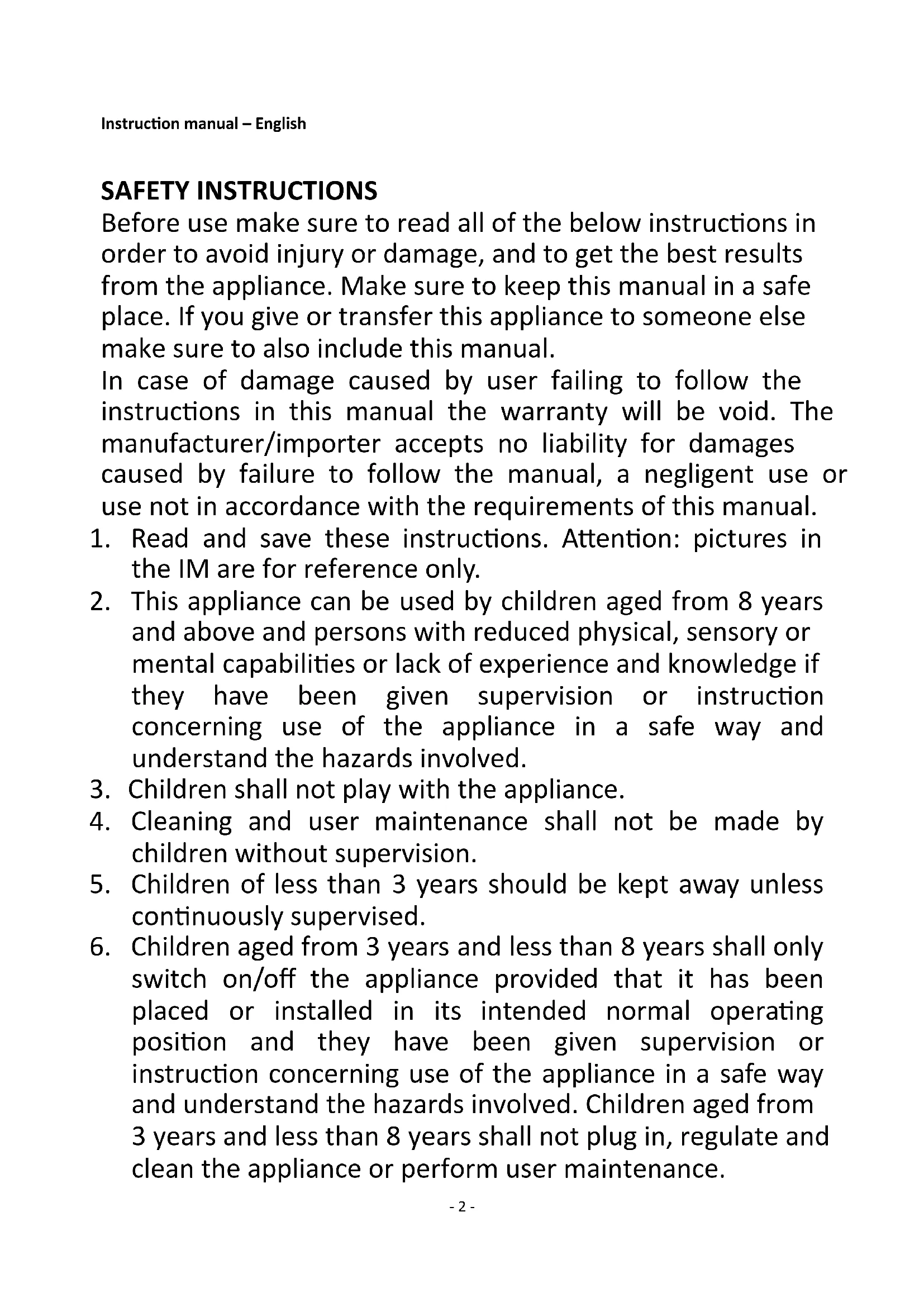 Instruction manual – English

SAFETY INSTRUCTIONS
Before use make sure to read all of the below instructions in order to avoid injury or damage, and to get the best results from the appliance. Make sure to keep this manual in a safe place. If you give or transfer this appliance to someone else make sure to also include this manual.
In case of damage caused by user failing to follow the instructions in this manual the warranty will be void. The manufacturer/importer accepts no liability for damages caused by failure to follow the manual, a negligent use or use not in accordance with the requirements of this manual.

1. Read and save these instructions. Attention: pictures in the IM are for reference only.
2. This appliance can be used by children aged from 8 years and above and persons with reduced physical, sensory or mental capabilities or lack of experience and knowledge if they have been given supervision or instruction concerning use of the appliance in a safe way and understand the hazards involved.
3. Children shall not play with the appliance.
4. Cleaning and user maintenance shall not be made by children without supervision.
5. Children of less than 3 years should be kept away unless continuously supervised.
6. Children aged from 3 years and less than 8 years shall only switch on/off the appliance provided that it has been placed or installed in its intended normal operating position and they have been given supervision or instruction concerning use of the appliance in a safe way and understand the hazards involved. Children aged from 3 years and less than 8 years shall not plug in, regulate and clean the appliance or perform user maintenance.

- 2 -